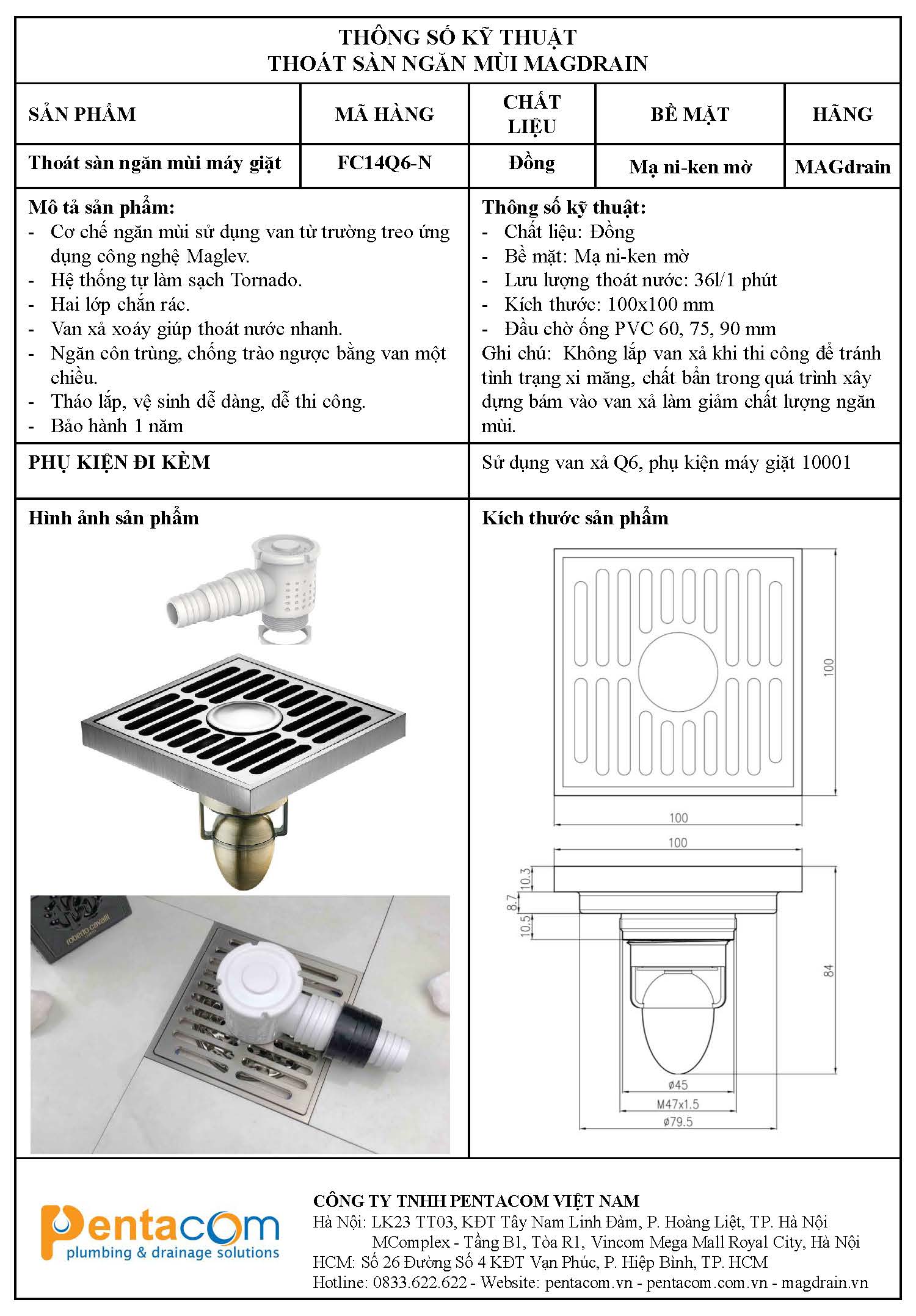 THÔNG SỐ KỸ THUẬT
THOÁT SÀN NGĂN MÙI MAGDRAIN

| SẢN PHẨM | MÃ HÀNG | CHẤT LIỆU | BỀ MẶT | HÃNG |
|---|---|---|---|---|
| Thoát sàn ngăn mùi máy giặt | FC14Q6-N | Đồng | Mạ ni-ken mờ | MAGdrain |

Mô tả sản phẩm:
- Cơ chế ngăn mùi sử dụng van từ trường treo ứng dụng công nghệ Maglev.
- Hệ thống tự làm sạch Tornado.
- Hai lớp chắn rác.
- Van xả xoáy giúp thoát nước nhanh.
- Ngăn côn trùng, chống trào ngược bằng van một chiều.
- Tháo lắp, vệ sinh dễ dàng, dễ thi công.
- Bảo hành 1 năm

Thông số kỹ thuật:
- Chất liệu: Đồng
- Bề mặt: Mạ ni-ken mờ
- Lưu lượng thoát nước: 36l/1 phút
- Kích thước: 100x100 mm
- Đầu chờ ống PVC 60, 75, 90 mm
Ghi chú: Không lắp van xả khi thi công để tránh tình trạng xi măng, chất bẩn trong quá trình xây dựng bám vào van xả làm giảm chất lượng ngăn mùi.

PHỤ KIỆN ĐI KÈM

Sử dụng van xả Q6, phụ kiện máy giặt 10001

Hình ảnh sản phẩm

roberto cavalli

Kích thước sản phẩm

100
100
100
10.3
8.7
10.5
84
ø45
M47x1.5
ø79.5

pentacom
plumbing & drainage solutions

CÔNG TY TNHH PENTACOM VIỆT NAM
Hà Nội: LK23 TT03, KĐT Tây Nam Linh Đàm, P. Hoàng Liệt, TP. Hà Nội
MComplex - Tầng B1, Tòa R1, Vincom Mega Mall Royal City, Hà Nội
HCM: Số 26 Đường Số 4 KĐT Vạn Phúc, P. Hiệp Bình, TP. HCM
Hotline: 0833.622.622 - Website: pentacom.vn - pentacom.com.vn - magdrain.vn